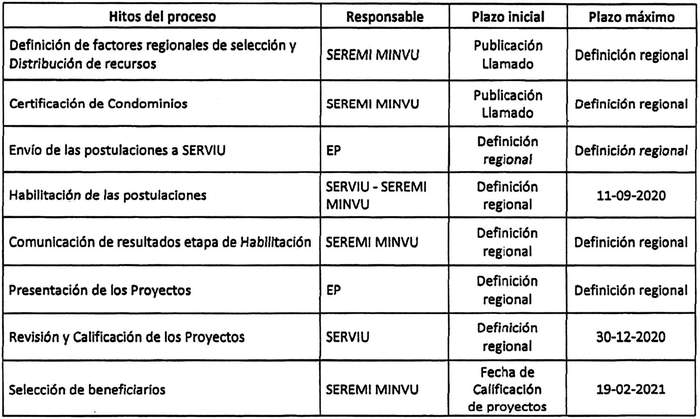 | Hitos del proceso | Responsable | Plazo inicial | Plazo máximo |
|---|---|---|---|
| Definición de factores regionales de selección y Distribución de recursos | SEREMI MINVU | Publicación Llamado | Definición regional |
| Certificación de Condominios | SEREMI MINVU | Publicación Llamado | Definición regional |
| Envío de las postulaciones a SERVIU | EP | Definición regional | Definición regional |
| Habilitación de las postulaciones | SERVIU - SEREMI MINVU | Definición regional | 11-09-2020 |
| Comunicación de resultados etapa de Habilitación | SEREMI MINVU | Definición regional | Definición regional |
| Presentación de los Proyectos | EP | Definición regional | Definición regional |
| Revisión y Calificación de los Proyectos | SERVIU | Definición regional | 30-12-2020 |
| Selección de beneficiarios | SEREMI MINVU | Fecha de Calificación de proyectos | 19-02-2021 |